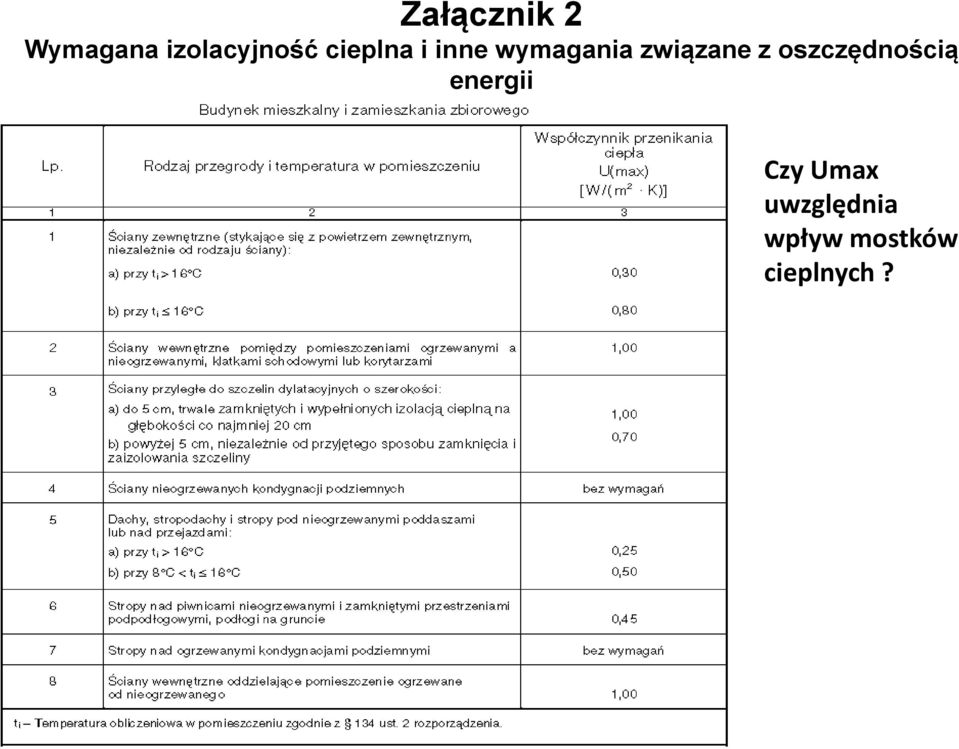 Załącznik 2
Wymagana izolacyjność cieplna i inne wymagania związane z oszczędnością energii

Budynek mieszkalny i zamieszkania zbiorowego

| Lp. | Rodzaj przegrody i temperatura w pomieszczeniu | Współczynnik przenikania ciepła U(max) $[W/(m^2 \cdot K)]$ |
|---|---|---|
| 1 | 2 | 3 |
| 1 | Ściany zewnętrzne (stykające się z powietrzem zewnętrznym, niezależnie od rodzaju ściany): a) przy $t_i > 16°C$ b) przy $t_i \leq 16°C$ | 0,30 0,80 |
| 2 | Ściany wewnętrzne pomiędzy pomieszczeniami ogrzewanymi a nieogrzewanymi, klatkami schodowymi lub korytarzami | 1,00 |
| 3 | Ściany przyległe do szczelin dylatacyjnych o szerokości: a) do 5 cm, trwale zamkniętych i wypełnionych izolacją cieplną na głębokości co najmniej 20 cm b) powyżej 5 cm, niezależnie od przyjętego sposobu zamknięcia i zaizolowania szczeliny | 1,00 0,70 |
| 4 | Ściany nieogrzewanych kondygnacji podziemnych | bez wymagań |
| 5 | Dachy, stropodachy i stropy pod nieogrzewanymi poddaszami lub nad przejazdami: a) przy $t_i > 16°C$ b) przy $8°C < t_i \leq 16°C$ | 0,25 0,50 |
| 6 | Stropy nad piwnicami nieogrzewanymi i zamkniętymi przestrzeniami podpodłogowymi, podłogi na gruncie | 0,45 |
| 7 | Stropy nad ogrzewanymi kondygnacjami podziemnymi | bez wymagań |
| 8 | Ściany wewnętrzne oddzielające pomieszczenie ogrzewane od nieogrzewanego | 1,00 |

$t_i$ – Temperatura obliczeniowa w pomieszczeniu zgodnie z § 134 ust. 2 rozporządzenia.

Czy Umax uwzględnia wpływ mostków cieplnych ?